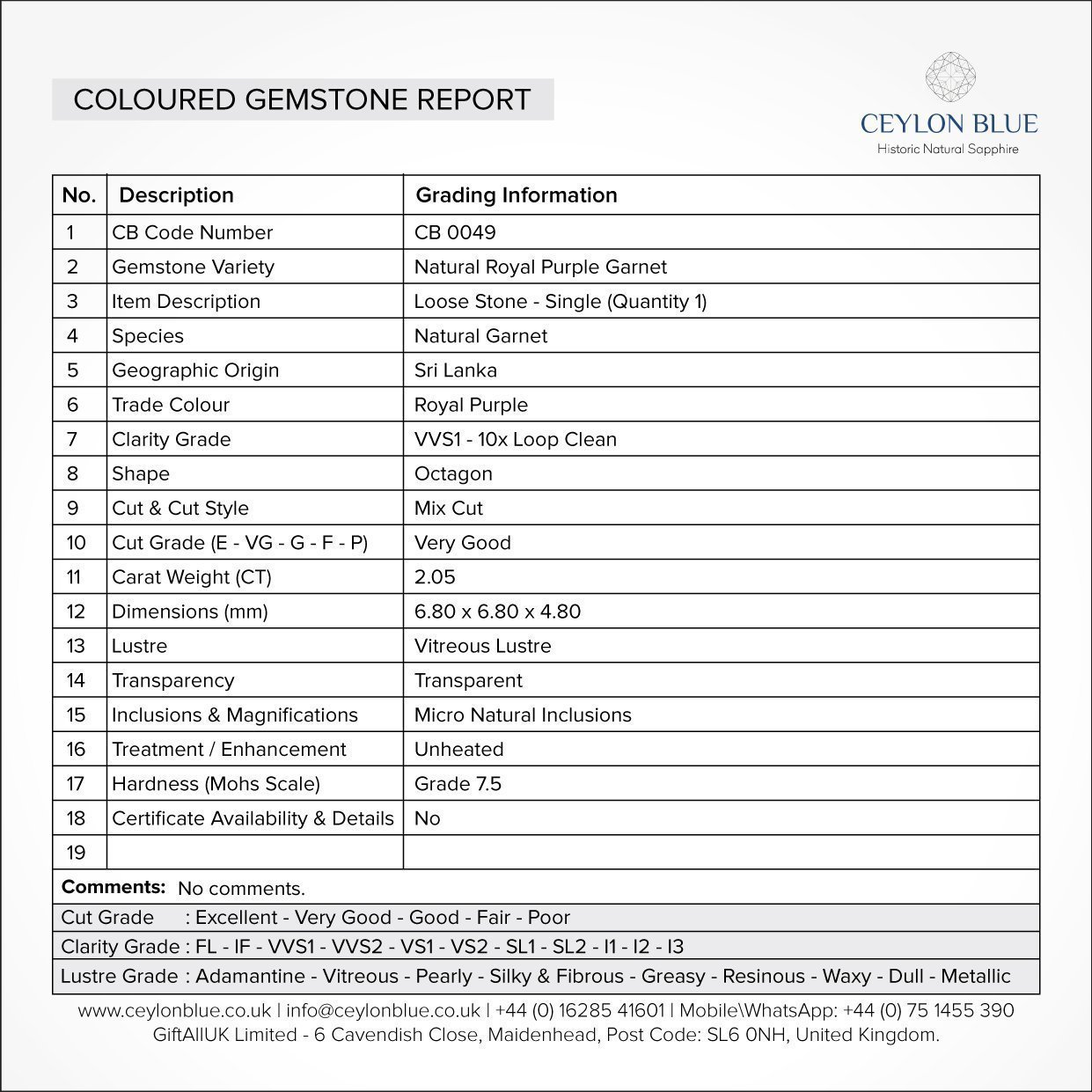 COLOURED GEMSTONE REPORT

CEYLON BLUE
Historic Natural Sapphire

| No. | Description | Grading Information |
|---|---|---|
| 1 | CB Code Number | CB 0049 |
| 2 | Gemstone Variety | Natural Royal Purple Garnet |
| 3 | Item Description | Loose Stone - Single (Quantity 1) |
| 4 | Species | Natural Garnet |
| 5 | Geographic Origin | Sri Lanka |
| 6 | Trade Colour | Royal Purple |
| 7 | Clarity Grade | VVS1 - 10x Loop Clean |
| 8 | Shape | Octagon |
| 9 | Cut & Cut Style | Mix Cut |
| 10 | Cut Grade (E - VG - G - F - P) | Very Good |
| 11 | Carat Weight (CT) | 2.05 |
| 12 | Dimensions (mm) | 6.80 x 6.80 x 4.80 |
| 13 | Lustre | Vitreous Lustre |
| 14 | Transparency | Transparent |
| 15 | Inclusions & Magnifications | Micro Natural Inclusions |
| 16 | Treatment / Enhancement | Unheated |
| 17 | Hardness (Mohs Scale) | Grade 7.5 |
| 18 | Certificate Availability & Details | No |
| 19 | | |

Comments: No comments.
Cut Grade : Excellent - Very Good - Good - Fair - Poor
Clarity Grade : FL - IF - VVS1 - VVS2 - VS1 - VS2 - SL1 - SL2 - I1 - I2 - I3
Lustre Grade : Adamantine - Vitreous - Pearly - Silky & Fibrous - Greasy - Resinous - Waxy - Dull - Metallic

www.ceylonblue.co.uk | info@ceylonblue.co.uk | +44 (0) 16285 41601 | Mobile\WhatsApp: +44 (0) 75 1455 390
GiftAllUK Limited - 6 Cavendish Close, Maidenhead, Post Code: SL6 0NH, United Kingdom.